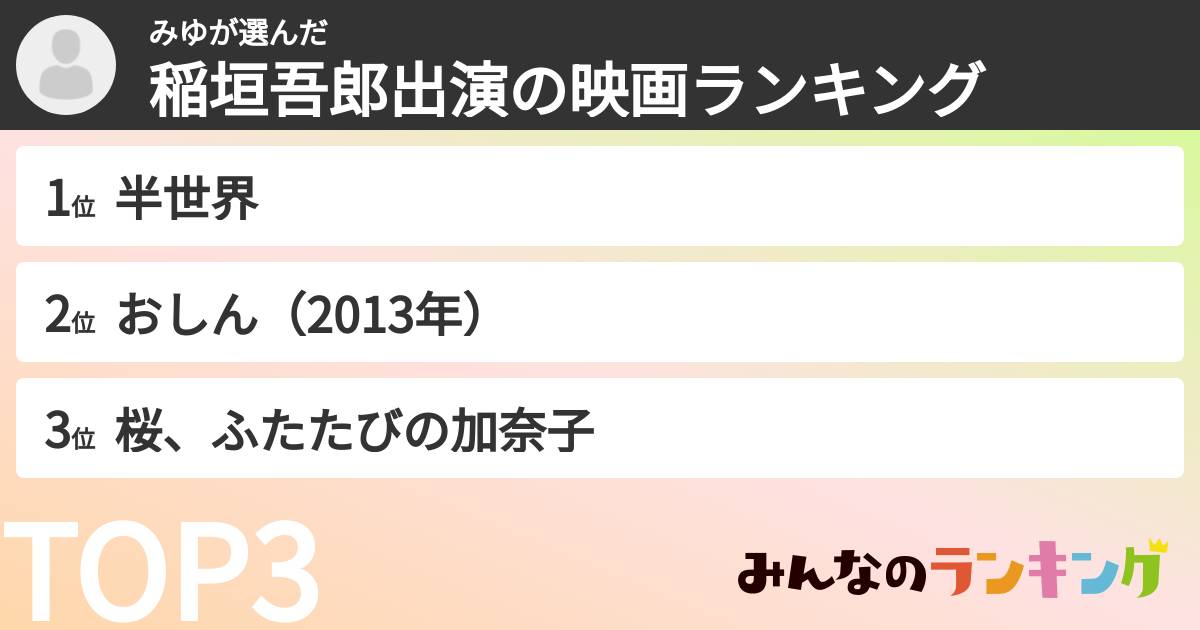 みゆが選んだ
稲垣吾郎出演の映画ランキング

1位 半世界

2位 おしん（2013年）

3位 桜、ふたたびの加奈子

TOP3

みんなのランキング